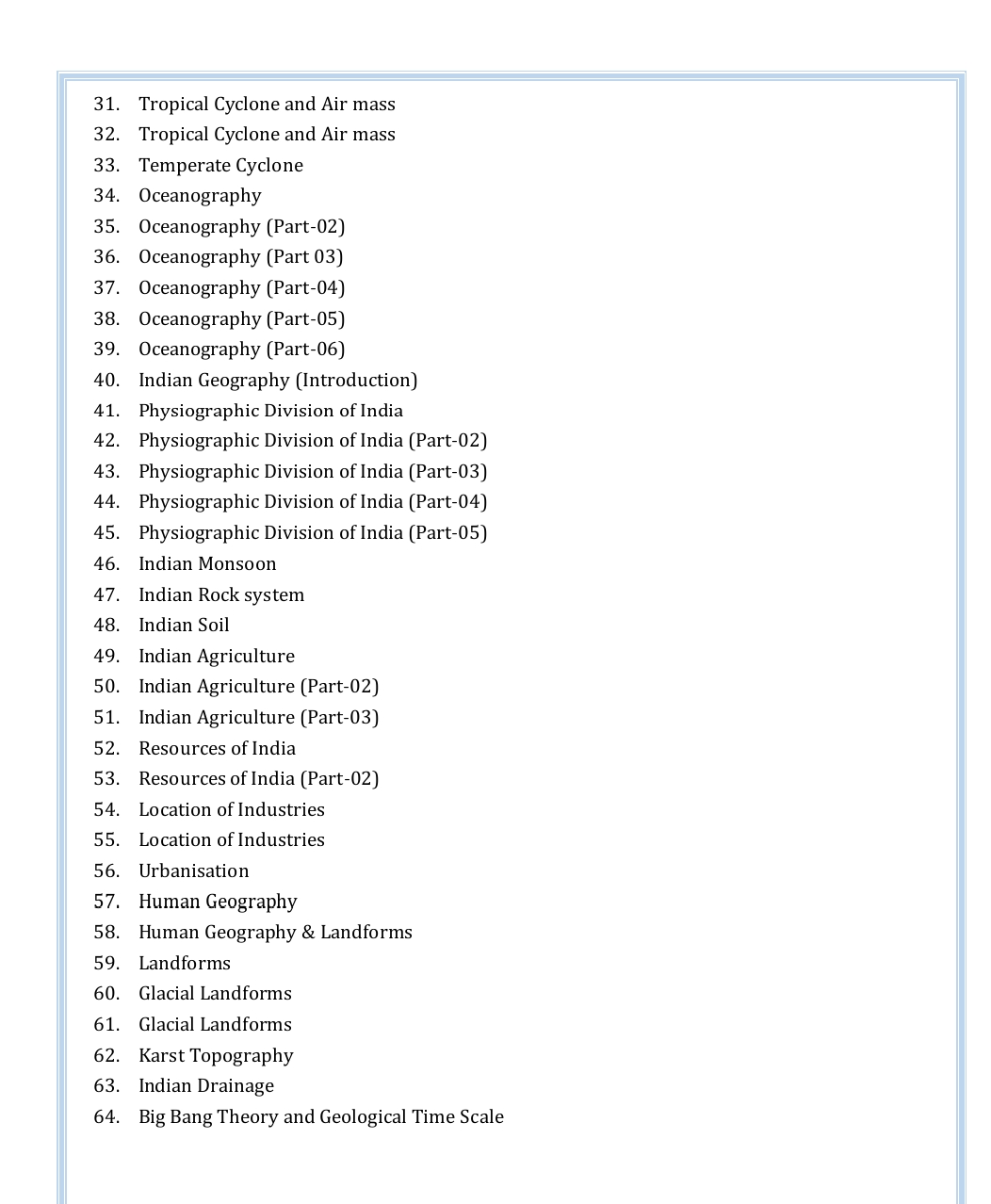 31. Tropical Cyclone and Air mass
32. Tropical Cyclone and Air mass
33. Temperate Cyclone
34. Oceanography
35. Oceanography (Part-02)
36. Oceanography (Part 03)
37. Oceanography (Part-04)
38. Oceanography (Part-05)
39. Oceanography (Part-06)
40. Indian Geography (Introduction)
41. Physiographic Division of India
42. Physiographic Division of India (Part-02)
43. Physiographic Division of India (Part-03)
44. Physiographic Division of India (Part-04)
45. Physiographic Division of India (Part-05)
46. Indian Monsoon
47. Indian Rock system
48. Indian Soil
49. Indian Agriculture
50. Indian Agriculture (Part-02)
51. Indian Agriculture (Part-03)
52. Resources of India
53. Resources of India (Part-02)
54. Location of Industries
55. Location of Industries
56. Urbanisation
57. Human Geography
58. Human Geography & Landforms
59. Landforms
60. Glacial Landforms
61. Glacial Landforms
62. Karst Topography
63. Indian Drainage
64. Big Bang Theory and Geological Time Scale